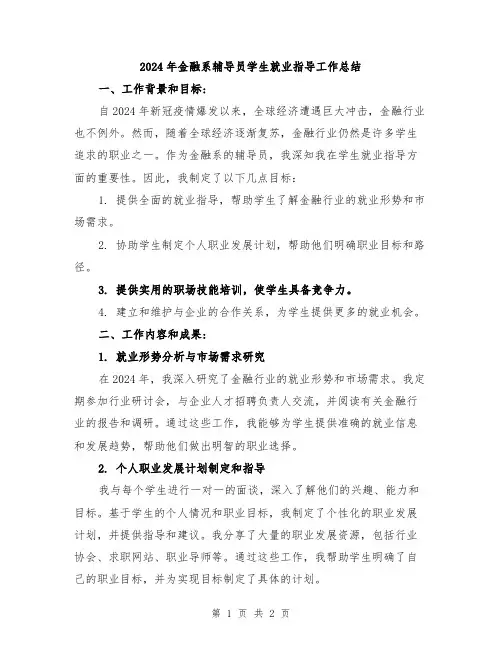 2024年金融系辅导员学生就业指导工作总结

一、工作背景和目标：

自2024年新冠疫情爆发以来，全球经济遭遇巨大冲击，金融行业也不例外。然而，随着全球经济逐渐复苏，金融行业仍然是许多学生追求的职业之一。作为金融系的辅导员，我深知我在学生就业指导方面的重要性。因此，我制定了以下几点目标：

1. 提供全面的就业指导，帮助学生了解金融行业的就业形势和市场需求。

2. 协助学生制定个人职业发展计划，帮助他们明确职业目标和路径。

3. 提供实用的职场技能培训，使学生具备竞争力。

4. 建立和维护与企业的合作关系，为学生提供更多的就业机会。

二、工作内容和成果：

1. 就业形势分析与市场需求研究

在2024年，我深入研究了金融行业的就业形势和市场需求。我定期参加行业研讨会，与企业人才招聘负责人交流，并阅读有关金融行业的报告和调研。通过这些工作，我能够为学生提供准确的就业信息和发展趋势，帮助他们做出明智的职业选择。

2. 个人职业发展计划制定和指导

我与每个学生进行一对一的面谈，深入了解他们的兴趣、能力和目标。基于学生的个人情况和职业目标，我制定了个性化的职业发展计划，并提供指导和建议。我分享了大量的职业发展资源，包括行业协会、求职网站、职业导师等。通过这些工作，我帮助学生明确了自己的职业目标，并为实现目标制定了具体的计划。

第 1 页 共 2 页